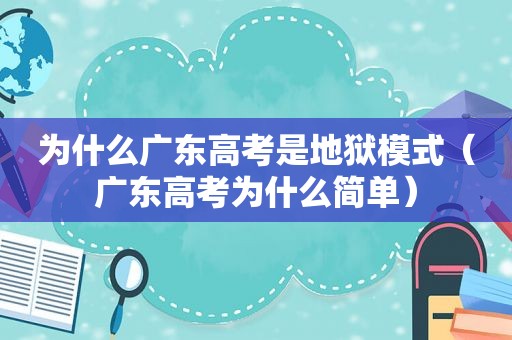 为什么广东高考是地狱模式（广东高考为什么简单）